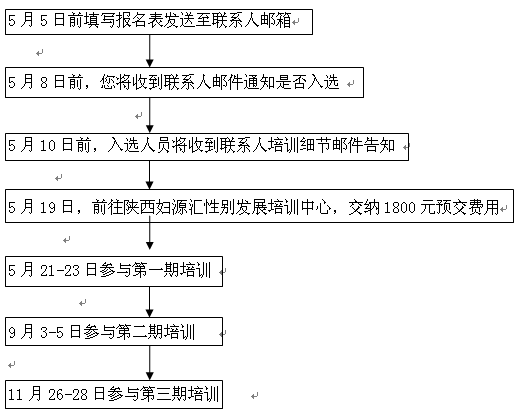 5月5日前填写报名表发送至联系人邮箱

5月8日前，您将收到联系人邮件通知是否入选

5月10日前，入选人员将收到联系人培训细节邮件告知

5月19日，前往陕西妇源汇性别发展培训中心，交纳1800元预交费用

5月21-23日参与第一期培训

9月3-5日参与第二期培训

11月26-28日参与第三期培训